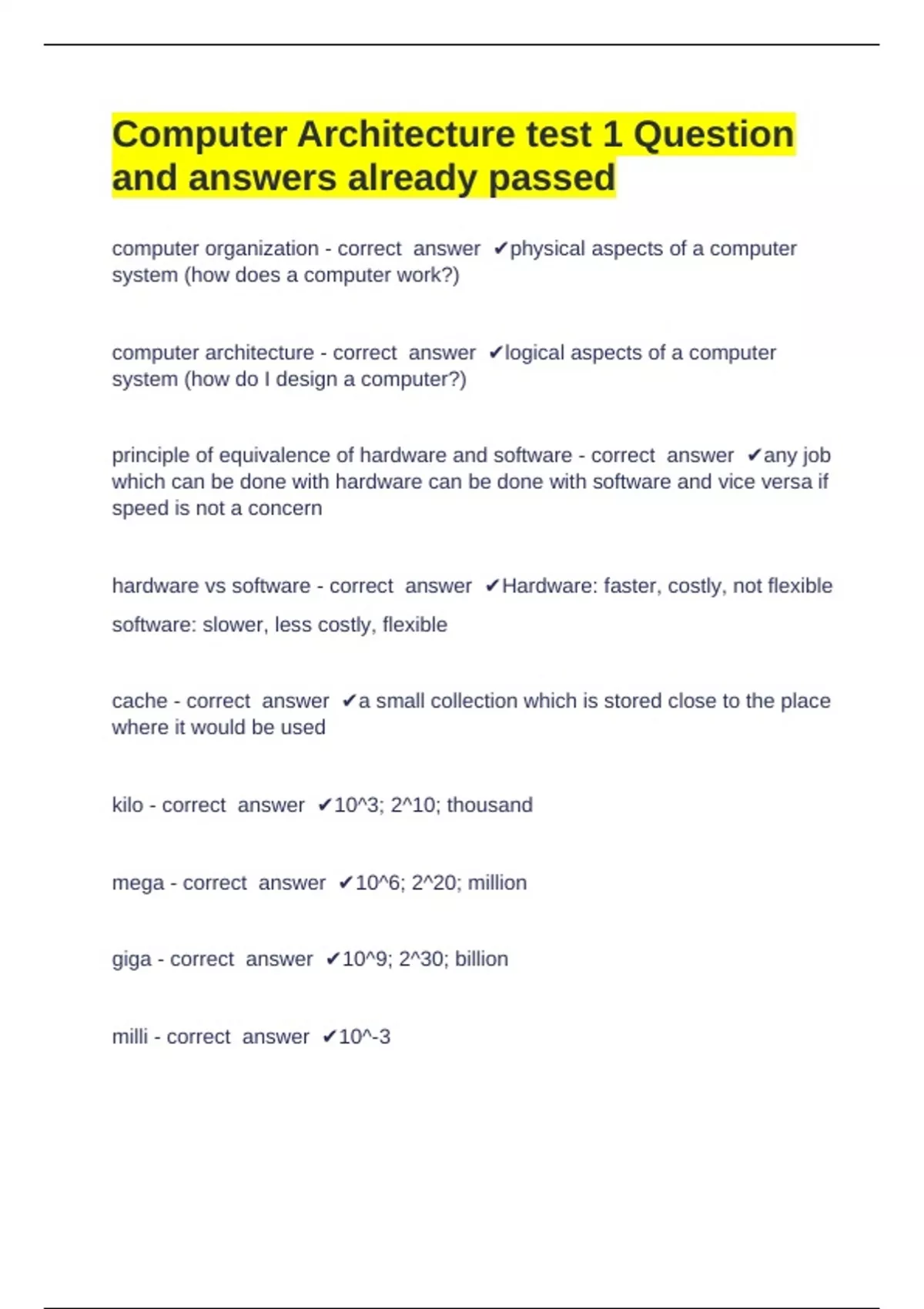 Computer Architecture test 1 Question and answers already passed

computer organization - correct answer ✔physical aspects of a computer system (how does a computer work?)

computer architecture - correct answer ✔logical aspects of a computer system (how do I design a computer?)

principle of equivalence of hardware and software - correct answer ✔any job which can be done with hardware can be done with software and vice versa if speed is not a concern

hardware vs software - correct answer ✔Hardware: faster, costly, not flexible

software: slower, less costly, flexible

cache - correct answer ✔a small collection which is stored close to the place where it would be used

kilo - correct answer ✔10^3; 2^10; thousand

mega - correct answer ✔10^6; 2^20; million

giga - correct answer ✔10^9; 2^30; billion

milli - correct answer ✔10^-3